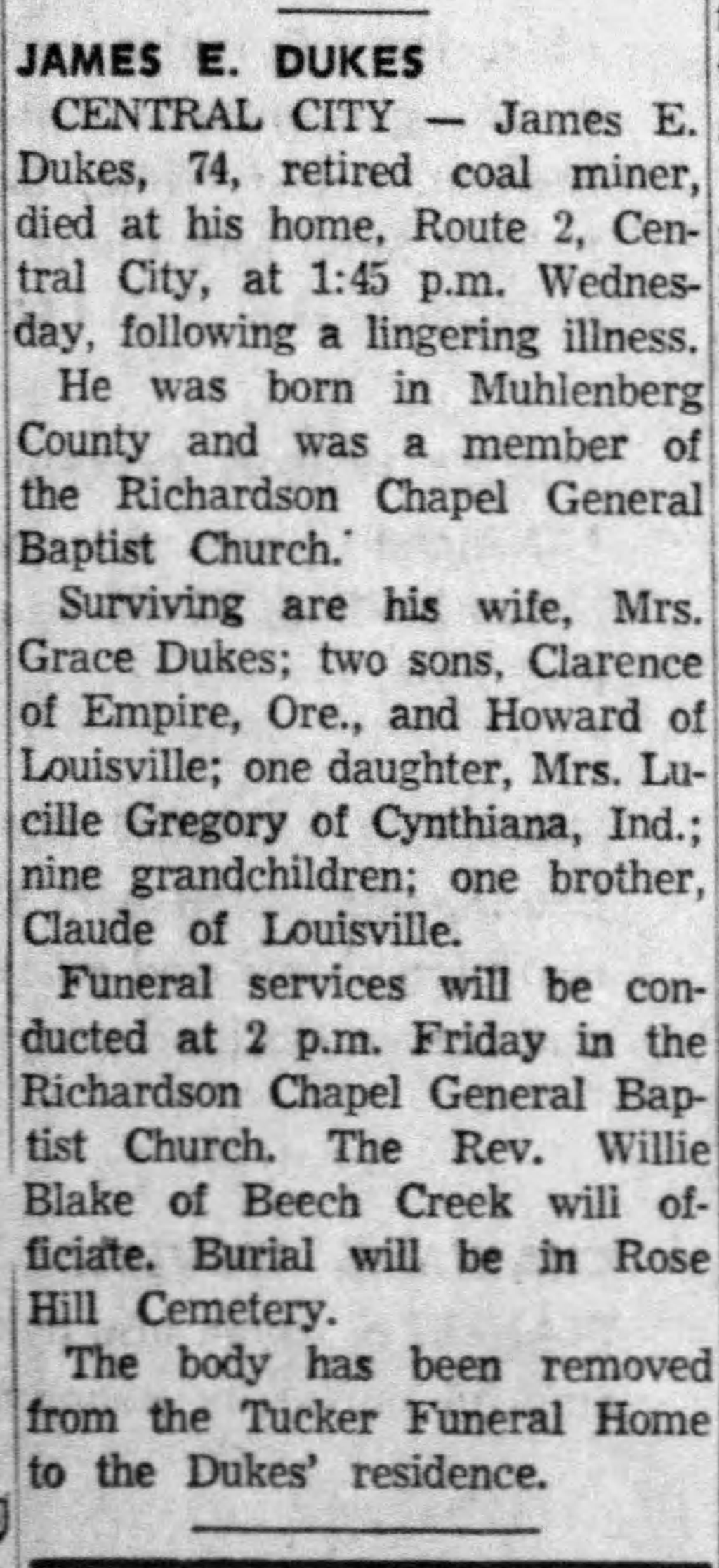 JAMES E. DUKES

CENTRAL CITY — James E. Dukes, 74, retired coal miner, died at his home, Route 2, Central City, at 1:45 p.m. Wednesday, following a lingering illness.

He was born in Muhlenberg County and was a member of the Richardson Chapel General Baptist Church.

Surviving are his wife, Mrs. Grace Dukes; two sons, Clarence of Empire, Ore., and Howard of Louisville; one daughter, Mrs. Lucille Gregory of Cynthiana, Ind.; nine grandchildren; one brother, Claude of Louisville.

Funeral services will be conducted at 2 p.m. Friday in the Richardson Chapel General Baptist Church. The Rev. Willie Blake of Beech Creek will officiate. Burial will be in Rose Hill Cemetery.

The body has been removed from the Tucker Funeral Home to the Dukes' residence.